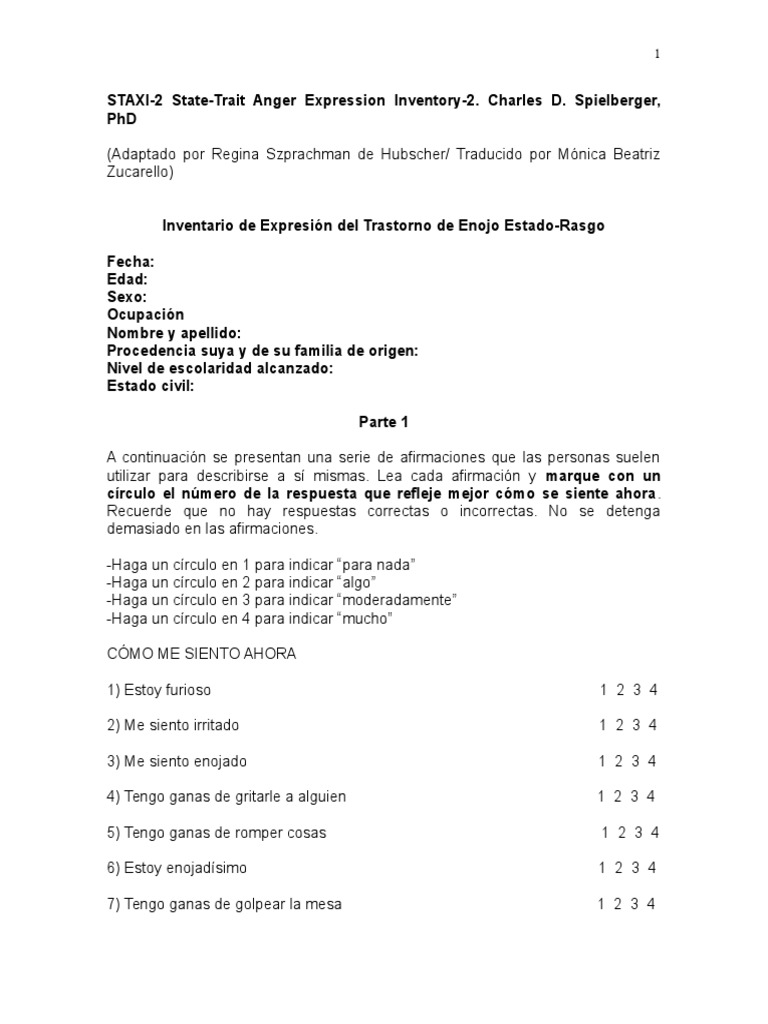 1

STAXI-2 State-Trait Anger Expression Inventory-2. Charles D. Spielberger, PhD

(Adaptado por Regina Szprachman de Hubscher/ Traducido por Mónica Beatriz Zucarello)

Inventario de Expresión del Trastorno de Enojo Estado-Rasgo

Fecha:
Edad:
Sexo:
Ocupación
Nombre y apellido:
Procedencia suya y de su familia de origen:
Nivel de escolaridad alcanzado:
Estado civil:

Parte 1

A continuación se presentan una serie de afirmaciones que las personas suelen utilizar para describirse a sí mismas. Lea cada afirmación y marque con un círculo el número de la respuesta que refleje mejor cómo se siente ahora. Recuerde que no hay respuestas correctas o incorrectas. No se detenga demasiado en las afirmaciones.

-Haga un círculo en 1 para indicar “para nada”
-Haga un círculo en 2 para indicar “algo”
-Haga un círculo en 3 para indicar “moderadamente”
-Haga un círculo en 4 para indicar “mucho”

CÓMO ME SIENTO AHORA

1) Estoy furioso 1 2 3 4

2) Me siento irritado 1 2 3 4

3) Me siento enojado 1 2 3 4

4) Tengo ganas de gritarle a alguien 1 2 3 4

5) Tengo ganas de romper cosas 1 2 3 4

6) Estoy enojadísimo 1 2 3 4

7) Tengo ganas de golpear la mesa 1 2 3 4